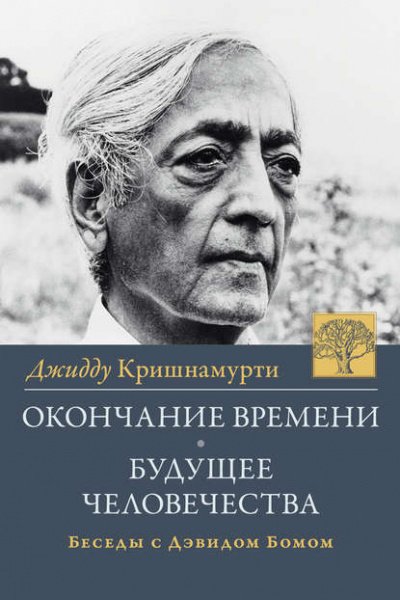 Джидду Кришнамурти

ОКОНЧАНИЕ ВРЕМЕНИ

БУДУЩЕЕ ЧЕЛОВЕЧЕСТВА

Беседы с Дэвидом Бомом